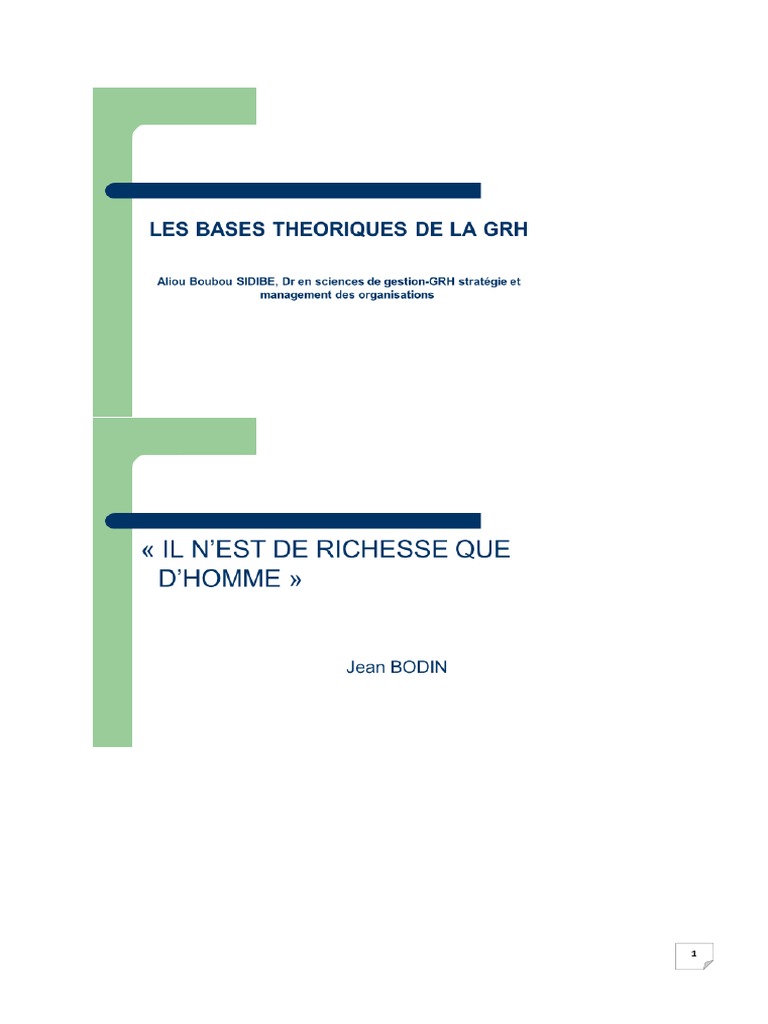 LES BASES THEORIQUES DE LA GRH

Aliou Boubou SIDIBE, Dr en sciences de gestion-GRH stratégie et management des organisations

« IL N'EST DE RICHESSE QUE D'HOMME »

Jean BODIN

1